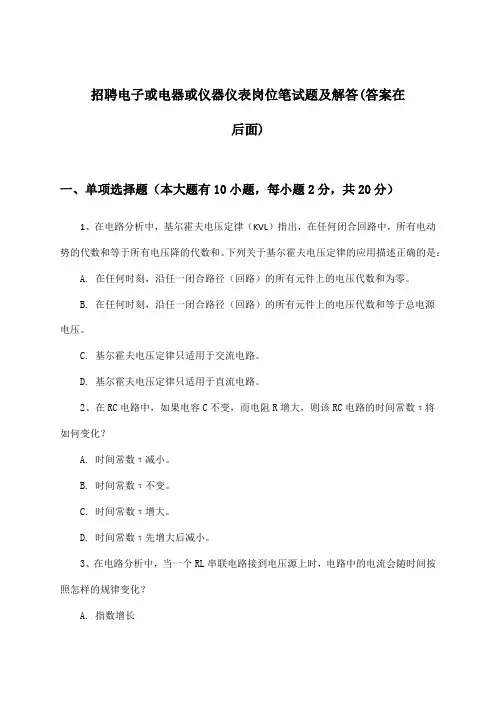 招聘电子或电器或仪器仪表岗位笔试题及解答(答案在后面)

一、单项选择题（本大题有10小题，每小题2分，共20分）

1、在电路分析中，基尔霍夫电压定律（KVL）指出，在任何闭合回路中，所有电动势的代数和等于所有电压降的代数和。下列关于基尔霍夫电压定律的应用描述正确的是：

A. 在任何时刻，沿任一闭合路径（回路）的所有元件上的电压代数和为零。

B. 在任何时刻，沿任一闭合路径（回路）的所有元件上的电压代数和等于总电源电压。

C. 基尔霍夫电压定律只适用于交流电路。

D. 基尔霍夫电压定律只适用于直流电路。

2、在RC电路中，如果电容C不变，而电阻R增大，则该RC电路的时间常数τ将如何变化？

A. 时间常数τ减小。

B. 时间常数τ不变。

C. 时间常数τ增大。

D. 时间常数τ先增大后减小。

3、在电路分析中，当一个RL串联电路接到电压源上时，电路中的电流会随时间按照怎样的规律变化？

A. 指数增长